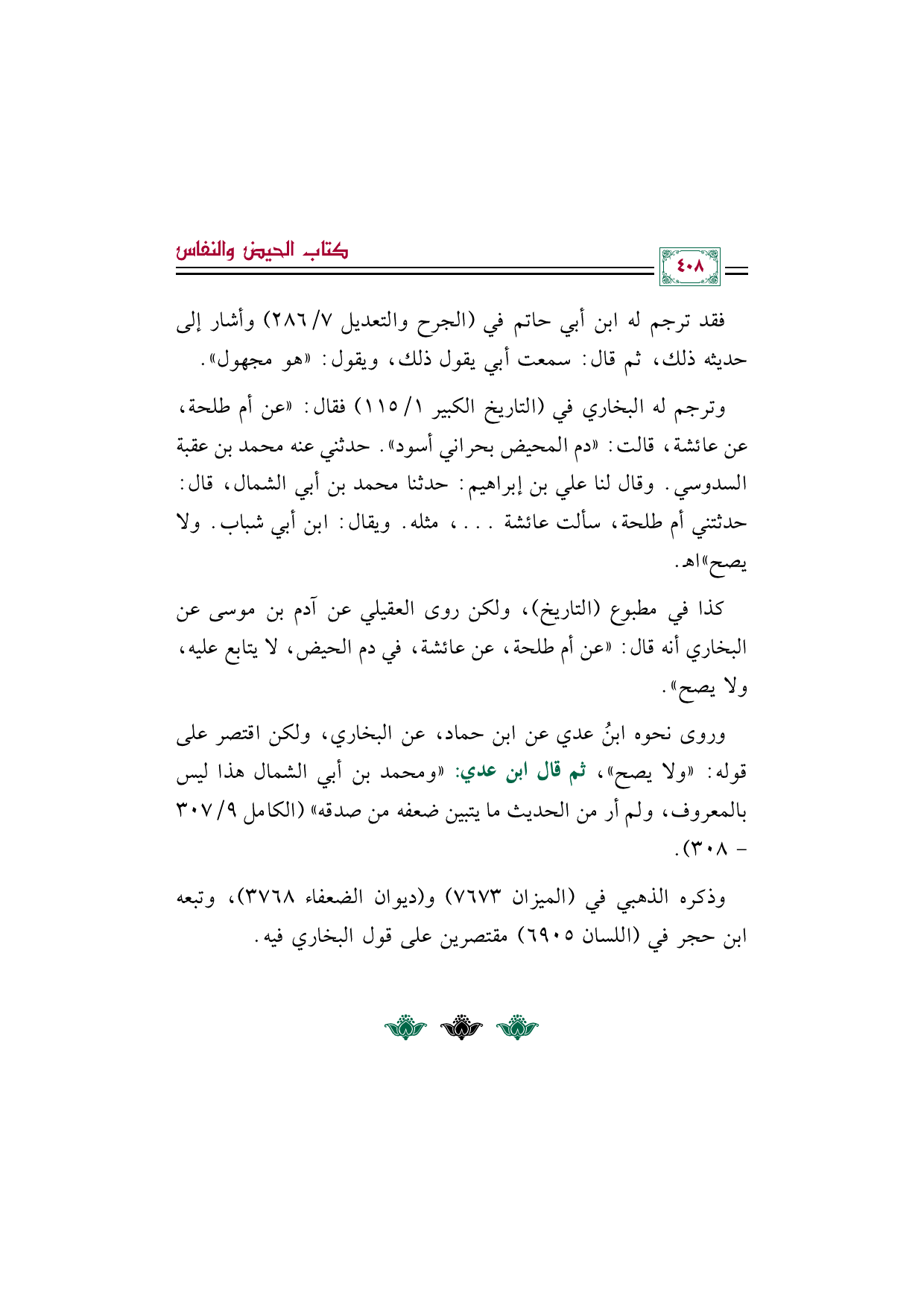 كتاب الحيض والنفاس

٤٠٨

فقد ترجم له ابن أبي حاتم في (الجرح والتعديل ٧/ ٢٨٦) وأشار إلى حديثه ذلك، ثم قال: سمعت أبي يقول ذلك، ويقول: «هو مجهول».

وترجم له البخاري في (التاريخ الكبير ١/ ١١٥) فقال: «عن أم طلحة، عن عائشة، قالت: «دم المحيض بحراني أسود». حدثني عنه محمد بن عقبة السدوسي. وقال لنا علي بن إبراهيم: حدثنا محمد بن أبي الشمال، قال: حدثتني أم طلحة، سألت عائشة . . . ، مثله. ويقال: ابن أبي شباب. ولا يصح»اهـ.

كذا في مطبوع (التاريخ)، ولكن روى العقيلي عن آدم بن موسى عن البخاري أنه قال: «عن أم طلحة، عن عائشة، في دم الحيض، لا يتابع عليه، ولا يصح».

وروى نحوه ابنُ عدي عن ابن حماد، عن البخاري، ولكن اقتصر على قوله: «ولا يصح»، ثم قال ابن عدي: «ومحمد بن أبي الشمال هذا ليس بالمعروف، ولم أر من الحديث ما يتبين ضعفه من صدقه» (الكامل ٩/ ٣٠٧ - ٣٠٨).

وذكره الذهبي في (الميزان ٧٦٧٣) و(ديوان الضعفاء ٣٧٦٨)، وتبعه ابن حجر في (اللسان ٦٩٠٥) مقتصرين على قول البخاري فيه.